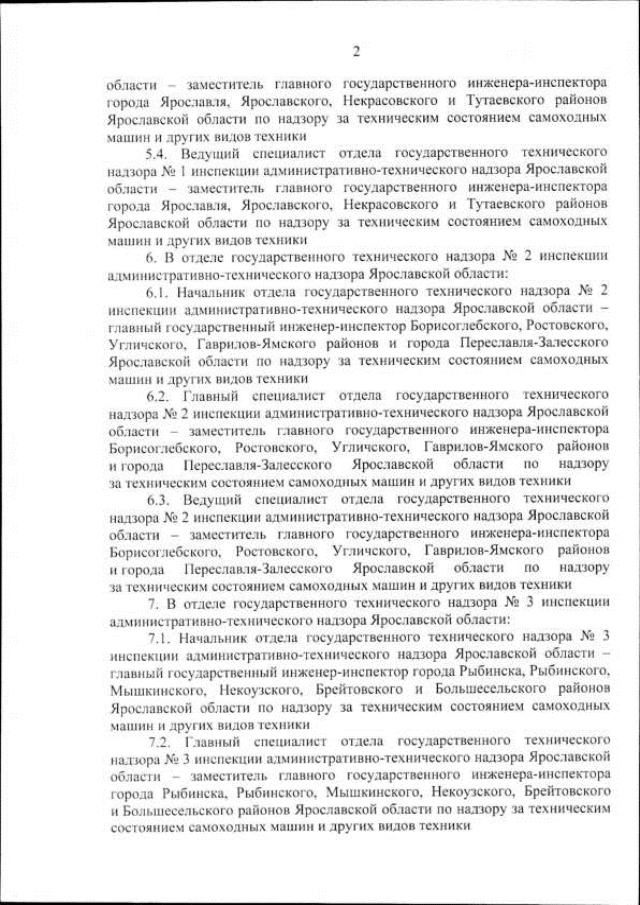 2

области – заместитель главного государственного инженера-инспектора города Ярославля, Ярославского, Некрасовского и Тутаевского районов Ярославской области по надзору за техническим состоянием самоходных машин и других видов техники

5.4. Ведущий специалист отдела государственного технического надзора № 1 инспекции административно-технического надзора Ярославской области – заместитель главного государственного инженера-инспектора города Ярославля, Ярославского, Некрасовского и Тутаевского районов Ярославской области по надзору за техническим состоянием самоходных машин и других видов техники

6. В отделе государственного технического надзора № 2 инспекции административно-технического надзора Ярославской области:

6.1. Начальник отдела государственного технического надзора № 2 инспекции административно-технического надзора Ярославской области – главный государственный инженер-инспектор Борисоглебского, Ростовского, Угличского, Гаврилов-Ямского районов и города Переславля-Залесского Ярославской области по надзору за техническим состоянием самоходных машин и других видов техники

6.2. Главный специалист отдела государственного технического надзора № 2 инспекции административно-технического надзора Ярославской области – заместитель главного государственного инженера-инспектора Борисоглебского, Ростовского, Угличского, Гаврилов-Ямского районов и города Переславля-Залесского Ярославской области по надзору за техническим состоянием самоходных машин и других видов техники

6.3. Ведущий специалист отдела государственного технического надзора № 2 инспекции административно-технического надзора Ярославской области – заместитель главного государственного инженера-инспектора Борисоглебского, Ростовского, Угличского, Гаврилов-Ямского районов и города Переславля-Залесского Ярославской области по надзору за техническим состоянием самоходных машин и других видов техники

7. В отделе государственного технического надзора № 3 инспекции административно-технического надзора Ярославской области:

7.1. Начальник отдела государственного технического надзора № 3 инспекции административно-технического надзора Ярославской области – главный государственный инженер-инспектор города Рыбинска, Рыбинского, Мышкинского, Некоузского, Брейтовского и Большесельского районов Ярославской области по надзору за техническим состоянием самоходных машин и других видов техники

7.2. Главный специалист отдела государственного технического надзора № 3 инспекции административно-технического надзора Ярославской области – заместитель главного государственного инженера-инспектора города Рыбинска, Рыбинского, Мышкинского, Некоузского, Брейтовского и Большесельского районов Ярославской области по надзору за техническим состоянием самоходных машин и других видов техники